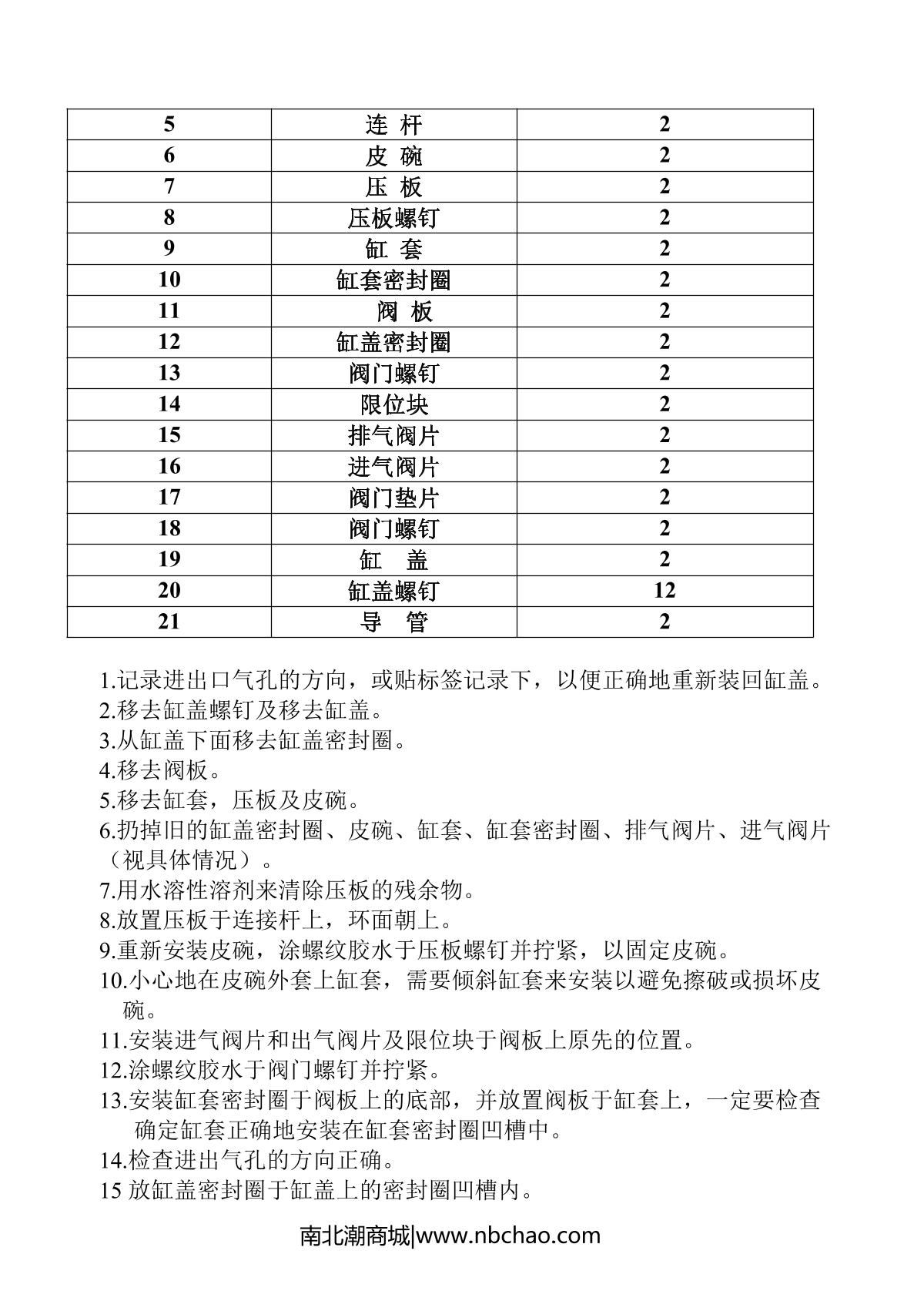 | 5 | 连 杆 | 2 |
|---|---|---|
| 6 | 皮 碗 | 2 |
| 7 | 压 板 | 2 |
| 8 | 压板螺钉 | 2 |
| 9 | 缸 套 | 2 |
| 10 | 缸套密封圈 | 2 |
| 11 | 阀 板 | 2 |
| 12 | 缸盖密封圈 | 2 |
| 13 | 阀门螺钉 | 2 |
| 14 | 限位块 | 2 |
| 15 | 排气阀片 | 2 |
| 16 | 进气阀片 | 2 |
| 17 | 阀门垫片 | 2 |
| 18 | 阀门螺钉 | 2 |
| 19 | 缸 盖 | 2 |
| 20 | 缸盖螺钉 | 12 |
| 21 | 导 管 | 2 |

1.记录进出口气孔的方向，或贴标签记录下，以便正确地重新装回缸盖。
2.移去缸盖螺钉及移去缸盖。
3.从缸盖下面移去缸盖密封圈。
4.移去阀板。
5.移去缸套，压板及皮碗。
6.扔掉旧的缸盖密封圈、皮碗、缸套、缸套密封圈、排气阀片、进气阀片（视具体情况）。
7.用水溶性溶剂来清除压板的残余物。
8.放置压板于连接杆上，环面朝上。
9.重新安装皮碗，涂螺纹胶水于压板螺钉并拧紧，以固定皮碗。
10.小心地在皮碗外套上缸套，需要倾斜缸套来安装以避免擦破或损坏皮碗。
11.安装进气阀片和出气阀片及限位块于阀板上原先的位置。
12.涂螺纹胶水于阀门螺钉并拧紧。
13.安装缸套密封圈于阀板上的底部，并放置阀板于缸套上，一定要检查确定缸套正确地安装在缸套密封圈凹槽中。
14.检查进出气孔的方向正确。
15 放缸盖密封圈于缸盖上的密封圈凹槽内。

南北潮商城|www.nbchao.com